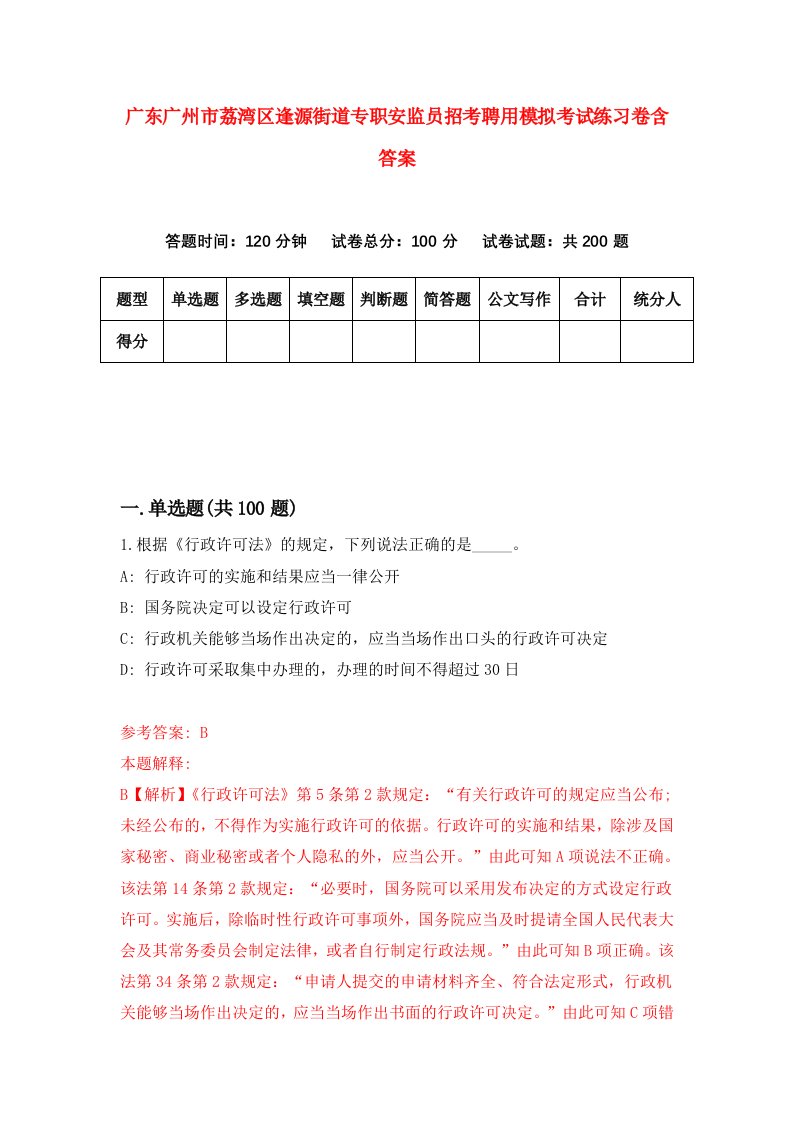 广东广州市荔湾区逢源街道专职安监员招考聘用模拟考试练习卷含答案

答题时间：120 分钟　试卷总分：100 分　试卷试题：共 200 题

| 题型 | 单选题 | 多选题 | 填空题 | 判断题 | 简答题 | 公文写作 | 合计 | 统分人 |
|---|---|---|---|---|---|---|---|---|
| 得分 | | | | | | | | |

一.单选题(共 100 题)

1.根据《行政许可法》的规定，下列说法正确的是_____。

A: 行政许可的实施和结果应当一律公开

B: 国务院决定可以设定行政许可

C: 行政机关能够当场作出决定的，应当当场作出口头的行政许可决定

D: 行政许可采取集中办理的，办理的时间不得超过 30 日

参考答案: B

本题解释:

B【解析】《行政许可法》第 5 条第 2 款规定：“有关行政许可的规定应当公布；未经公布的，不得作为实施行政许可的依据。行政许可的实施和结果，除涉及国家秘密、商业秘密或者个人隐私的外，应当公开。”由此可知 A 项说法不正确。该法第 14 条第 2 款规定：“必要时，国务院可以采用发布决定的方式设定行政许可。实施后，除临时性行政许可事项外，国务院应当及时提请全国人民代表大会及其常务委员会制定法律，或者自行制定行政法规。”由此可知 B 项正确。该法第 34 条第 2 款规定：“申请人提交的申请材料齐全、符合法定形式，行政机关能够当场作出决定的，应当当场作出书面的行政许可决定。”由此可知 C 项错